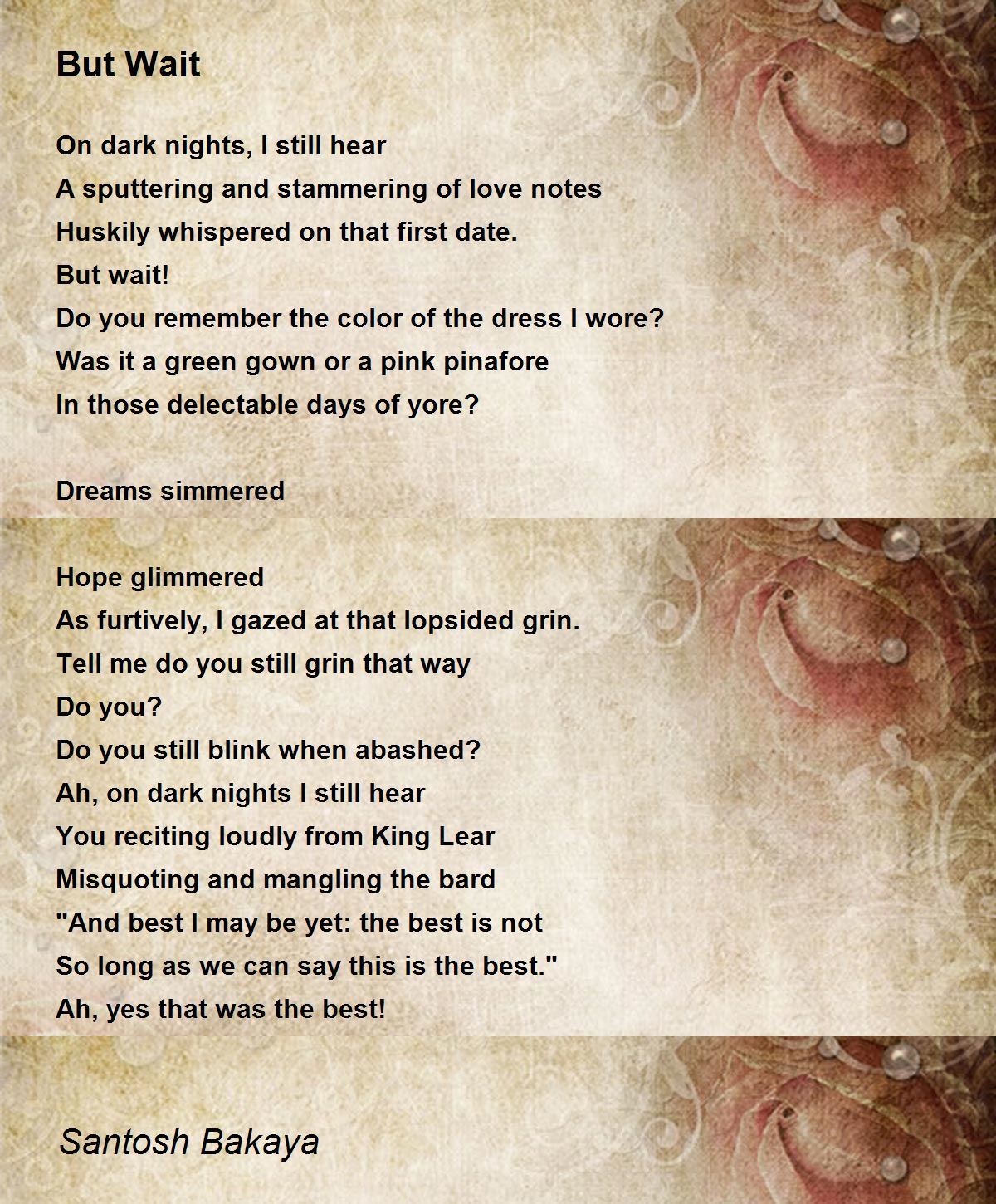 But Wait

On dark nights, I still hear
A sputtering and stammering of love notes
Huskily whispered on that first date.
But wait!
Do you remember the color of the dress I wore?
Was it a green gown or a pink pinafore
In those delectable days of yore?

Dreams simmered

Hope glimmered
As furtively, I gazed at that lopsided grin.
Tell me do you still grin that way
Do you?
Do you still blink when abashed?
Ah, on dark nights I still hear
You reciting loudly from King Lear
Misquoting and mangling the bard
"And best I may be yet: the best is not
So long as we can say this is the best."
Ah, yes that was the best!

Santosh Bakaya